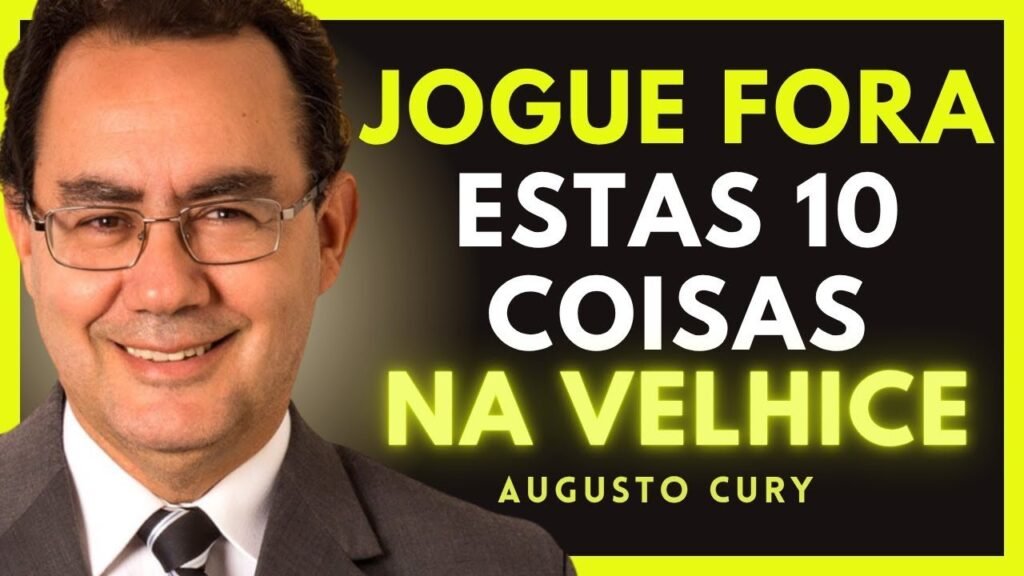 JOGUE FORA
ESTAS 10
COISAS
NA VELHICE
AUGUSTO CURY